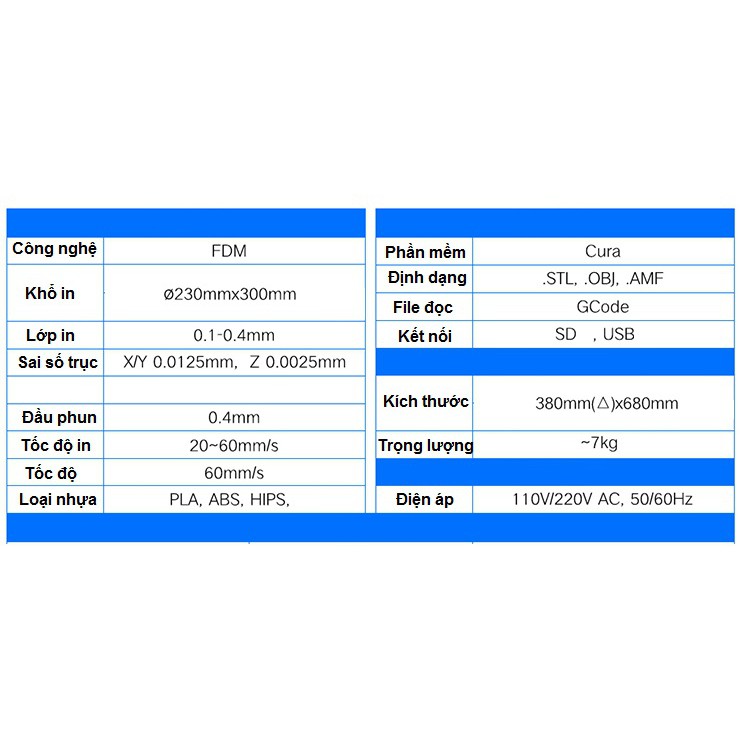 | | |
|---|---|
| Công nghệ | FDM |
| Khổ in | ø230mmx300mm |
| Lớp in | 0.1-0.4mm |
| Sai số trục | X/Y 0.0125mm, Z 0.0025mm |
| | |
| Đầu phun | 0.4mm |
| Tốc độ in | 20~60mm/s |
| Tốc độ | 60mm/s |
| Loại nhựa | PLA, ABS, HIPS, |

| | |
|---|---|
| Phần mềm | Cura |
| Định dạng | .STL, .OBJ, .AMF |
| File đọc | GCode |
| Kết nối | SD , USB |
| | |
| Kích thước | 380mm(△)x680mm |
| Trọng lượng | ~7kg |
| | |
| Điện áp | 110V/220V AC, 50/60Hz |